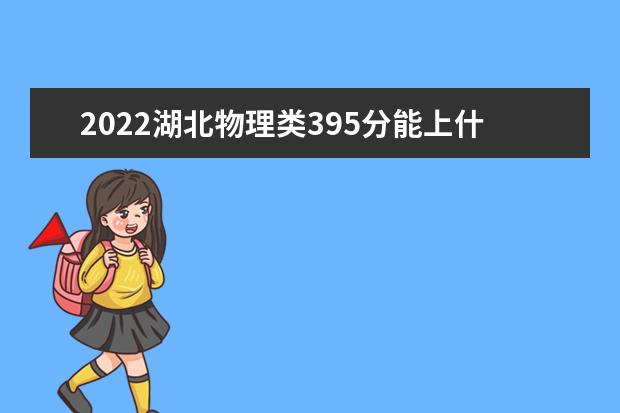 2022湖北物理类395分能上什